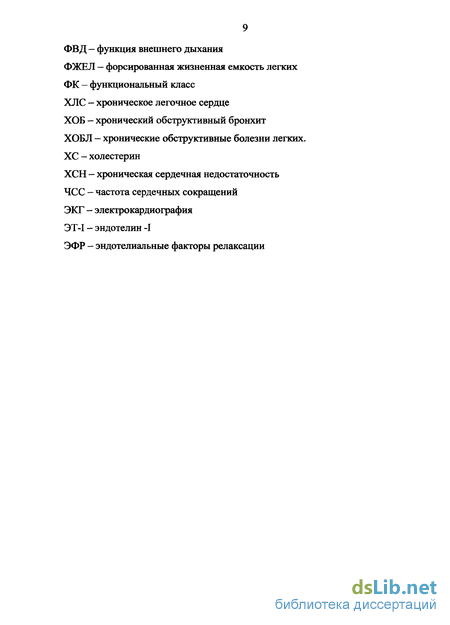 9

ФВД – функция внешнего дыхания

ФЖЕЛ – форсированная жизненная емкость легких

ФК – функциональный класс

ХЛС – хроническое легочное сердце

ХОБ – хронический обструктивный бронхит

ХОБЛ – хронические обструктивные болезни легких.

ХС – холестерин

ХСН – хроническая сердечная недостаточность

ЧСС – частота сердечных сокращений

ЭКГ – электрокардиография

ЭТ-I – эндотелин -I

ЭФР – эндотелиальные факторы релаксации

dsLib.net
библиотека диссертаций